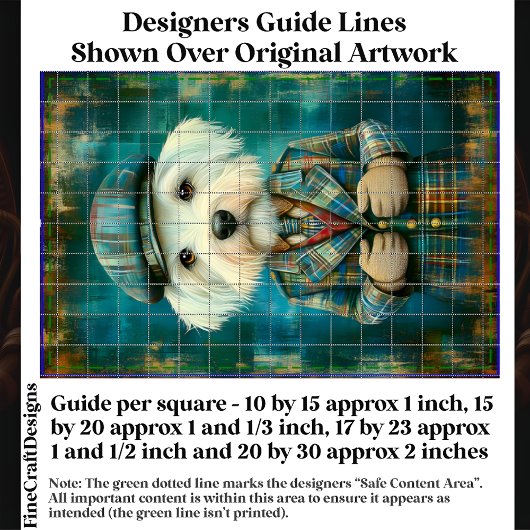 Designers Guide Lines
Shown Over Original Artwork

Guide per square - 10 by 15 approx 1 inch, 15 by 20 approx 1 and 1/3 inch, 17 by 23 approx 1 and 1/2 inch and 20 by 30 approx 2 inches

Note: The green dotted line marks the designers "Safe Content Area". All important content is within this area to ensure it appears as intended (the green line isn't printed).

FineCraftDesigns